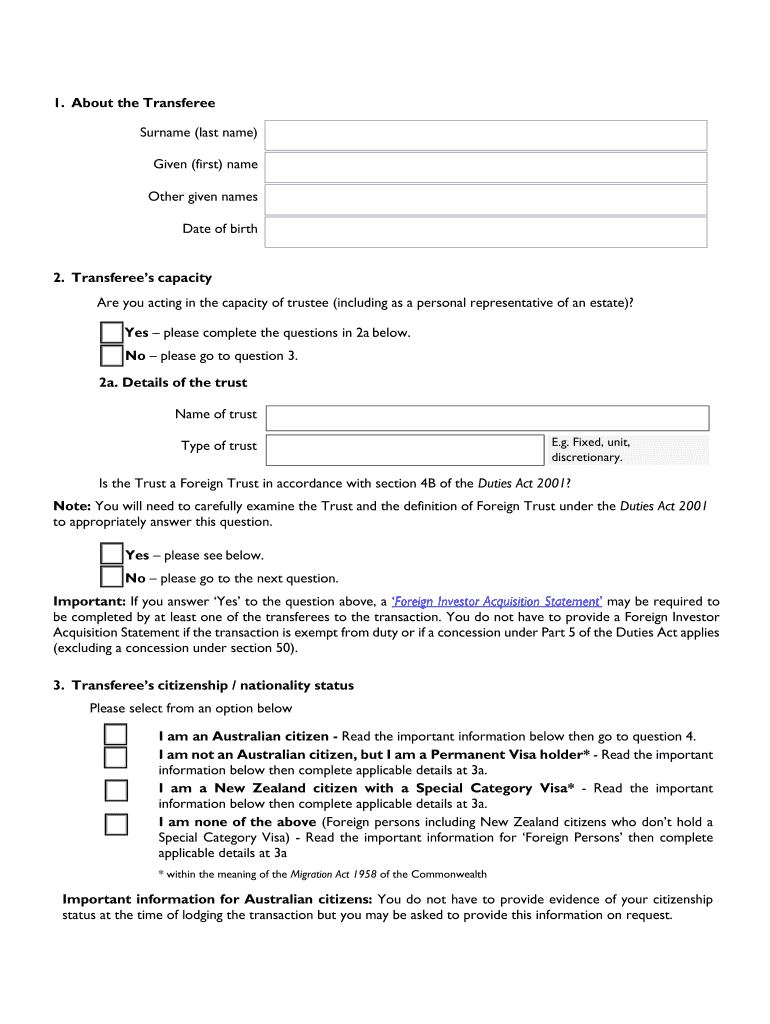 1. About the Transferee

Surname (last name)

Given (first) name

Other given names

Date of birth

2. Transferee's capacity

Are you acting in the capacity of trustee (including as a personal representative of an estate)?

Yes – please complete the questions in 2a below.
No – please go to question 3.

2a. Details of the trust

Name of trust

Type of trust

E.g. Fixed, unit, discretionary.

Is the Trust a Foreign Trust in accordance with section 4B of the Duties Act 2001?

Note: You will need to carefully examine the Trust and the definition of Foreign Trust under the Duties Act 2001 to appropriately answer this question.

Yes – please see below.
No – please go to the next question.

Important: If you answer 'Yes' to the question above, a 'Foreign Investor Acquisition Statement' may be required to be completed by at least one of the transferees to the transaction. You do not have to provide a Foreign Investor Acquisition Statement if the transaction is exempt from duty or if a concession under Part 5 of the Duties Act applies (excluding a concession under section 50).

3. Transferee's citizenship / nationality status

Please select from an option below

I am an Australian citizen - Read the important information below then go to question 4.
I am not an Australian citizen, but I am a Permanent Visa holder* - Read the important information below then complete applicable details at 3a.
I am a New Zealand citizen with a Special Category Visa* - Read the important information below then complete applicable details at 3a.
I am none of the above (Foreign persons including New Zealand citizens who don't hold a Special Category Visa) - Read the important information for 'Foreign Persons' then complete applicable details at 3a

* within the meaning of the Migration Act 1958 of the Commonwealth

Important information for Australian citizens: You do not have to provide evidence of your citizenship status at the time of lodging the transaction but you may be asked to provide this information on request.